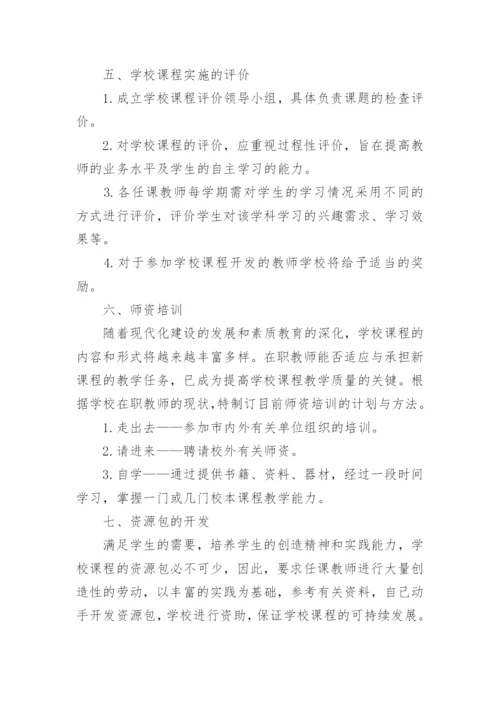 五、学校课程实施的评价

1. 成立学校课程评价领导小组，具体负责课题的检查评价。

2. 对学校课程的评价，应重视过程性评价，旨在提高教师的业务水平及学生的自主学习的能力。

3. 各任课教师每学期需对学生的学习情况采用不同的方式进行评价，评价学生对该学科学习的兴趣需求、学习效果等。

4. 对于参加学校课程开发的教师学校将给予适当的奖励。

六、师资培训

随着现代化建设的发展和素质教育的深化，学校课程的内容和形式将越来越丰富多样。在职教师能否适应与承担新课程的教学任务，已成为提高学校课程教学质量的关键。根据学校在职教师的现状，特制订目前师资培训的计划与方法。

1. 走出去——参加市内外有关单位组织的培训。

2. 请进来——聘请校外有关师资。

3. 自学——通过提供书籍、资料、器材，经过一段时间学习，掌握一门或几门校本课程教学能力。

七、资源包的开发

满足学生的需要，培养学生的创造精神和实践能力，学校课程的资源包必不可少，因此，要求任课教师进行大量创造性的劳动，以丰富的实践为基础，参考有关资料，自己动手开发资源包，学校进行资助，保证学校课程的可持续发展。